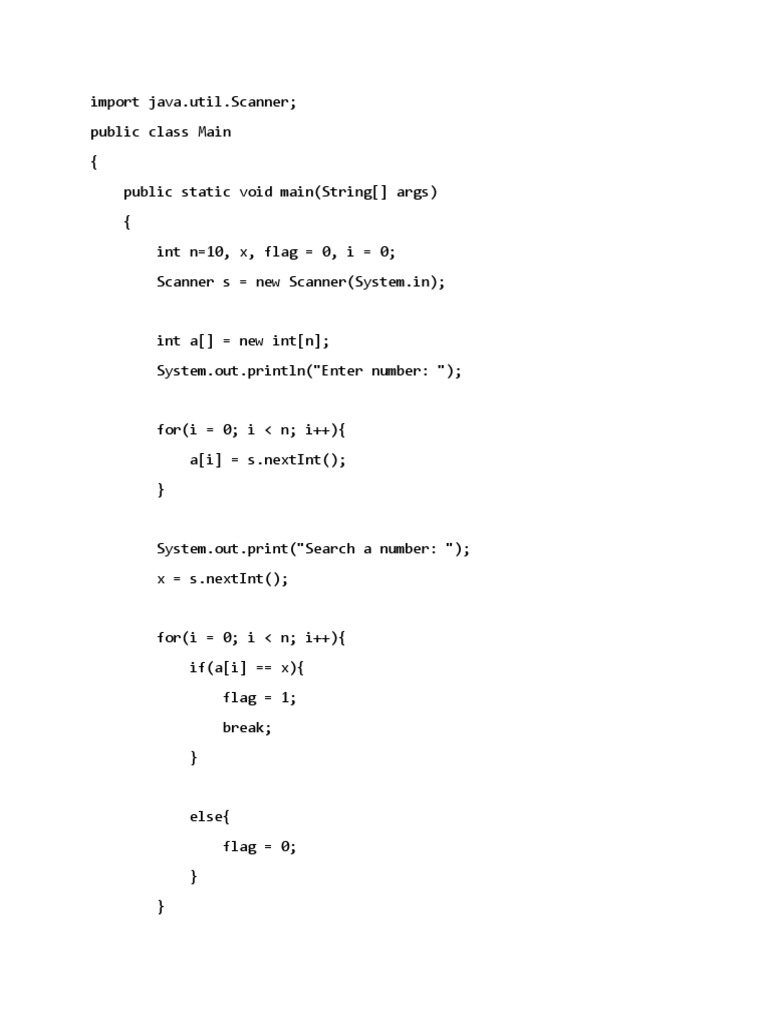 import java.util.Scanner;
public class Main
{
    public static void main(String[] args)
    {
        int n=10, x, flag = 0, i = 0;
        Scanner s = new Scanner(System.in);

        int a[] = new int[n];
        System.out.println("Enter number: ");

        for(i = 0; i < n; i++){
            a[i] = s.nextInt();
        }

        System.out.print("Search a number: ");
        x = s.nextInt();

        for(i = 0; i < n; i++){
            if(a[i] == x){
                flag = 1;
                break;
            }

            else{
                flag = 0;
            }
        }